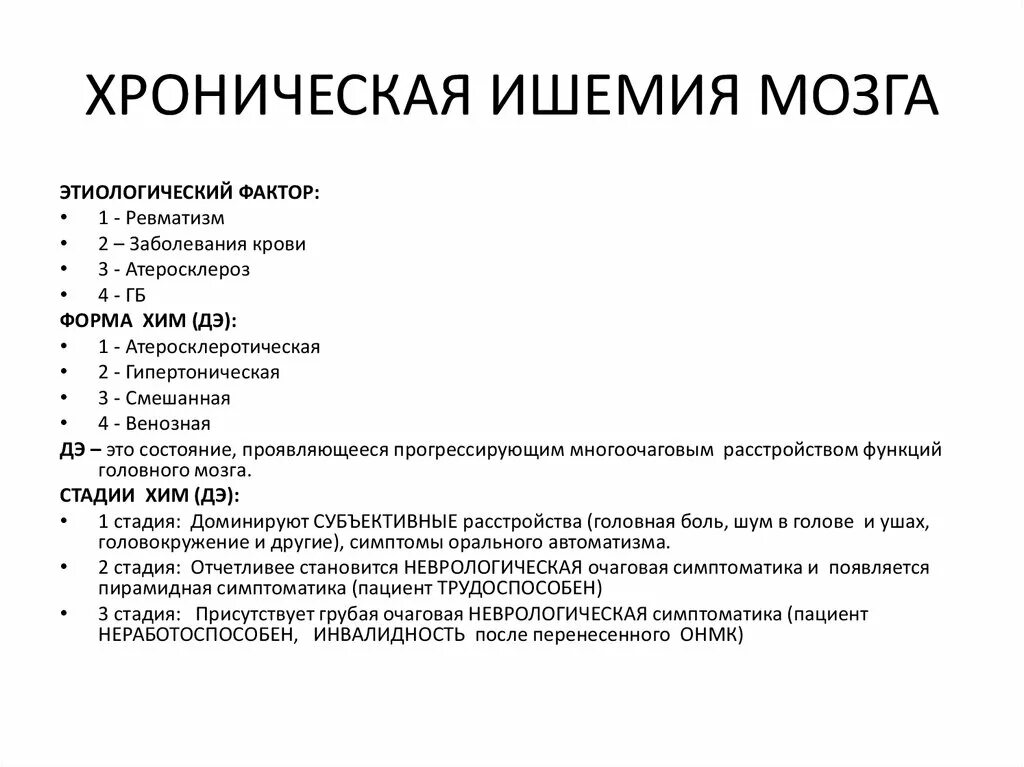 ХРОНИЧЕСКАЯ ИШЕМИЯ МОЗГА

ЭТИОЛОГИЧЕСКИЙ ФАКТОР:
• 1 - Ревматизм
• 2 – Заболевания крови
• 3 - Атеросклероз
• 4 - ГБ
ФОРМА ХИМ (ДЭ):
• 1 - Атеросклеротическая
• 2 - Гипертоническая
• 3 - Смешанная
• 4 - Венозная
ДЭ – это состояние, проявляющееся прогрессирующим многоочаговым расстройством функций головного мозга.
СТАДИИ ХИМ (ДЭ):
• 1 стадия: Доминируют СУБЪЕКТИВНЫЕ расстройства (головная боль, шум в голове и ушах, головокружение и другие), симптомы орального автоматизма.
• 2 стадия: Отчетливее становится НЕВРОЛОГИЧЕСКАЯ очаговая симптоматика и появляется пирамидная симптоматика (пациент ТРУДОСПОСОБЕН)
• 3 стадия: Присутствует грубая очаговая НЕВРОЛОГИЧЕСКАЯ симптоматика (пациент НЕРАБОТОСПОСОБЕН, ИНВАЛИДНОСТЬ после перенесенного ОНМК)